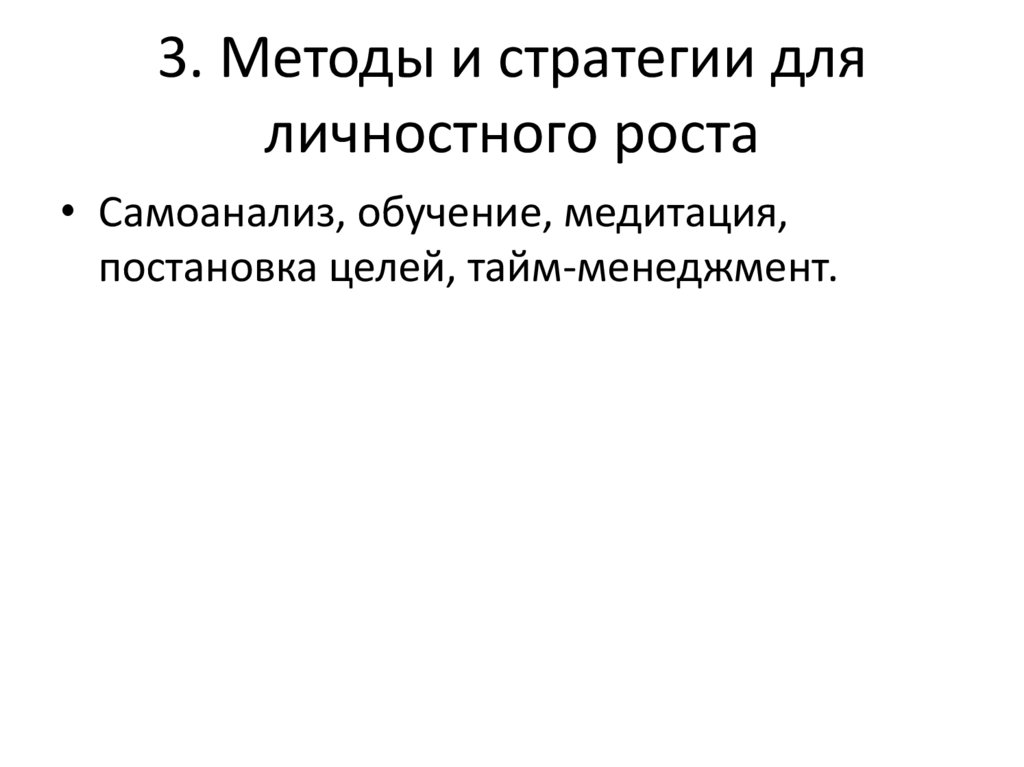 3. Методы и стратегии для личностного роста

• Самоанализ, обучение, медитация, постановка целей, тайм-менеджмент.